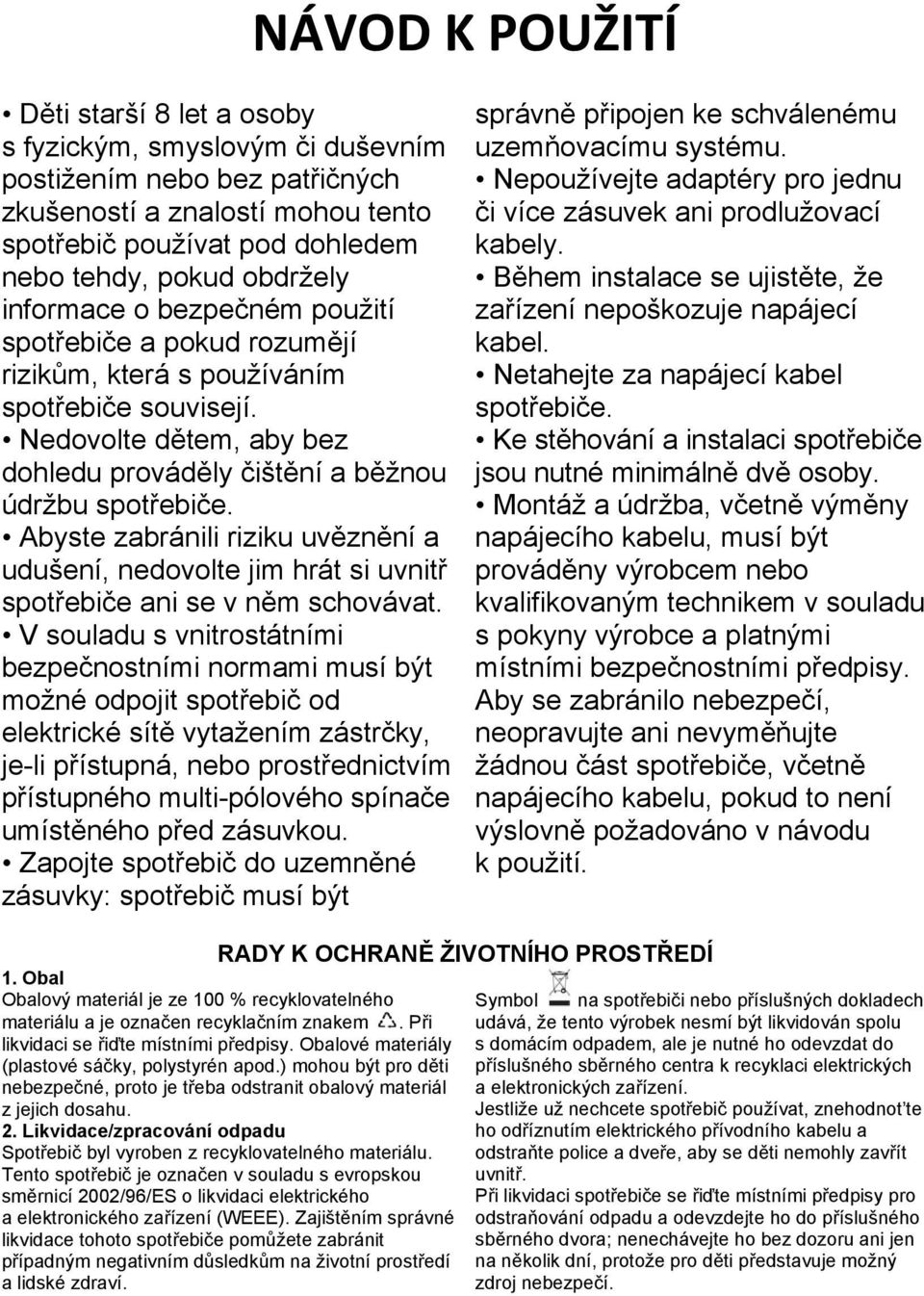 NÁVOD K POUŽITÍ

• Děti starší 8 let a osoby s fyzickým, smyslovým či duševním postižením nebo bez patřičných zkušeností a znalostí mohou tento spotřebič používat pod dohledem nebo tehdy, pokud obdržely informace o bezpečném použití spotřebiče a pokud rozumějí rizikům, která s používáním spotřebiče souvisejí.
• Nedovolte dětem, aby bez dohledu prováděly čištění a běžnou údržbu spotřebiče.
• Abyste zabránili riziku uvěznění a udušení, nedovolte jim hrát si uvnitř spotřebiče ani se v něm schovávat.
• V souladu s vnitrostátními bezpečnostními normami musí být možné odpojit spotřebič od elektrické sítě vytažením zástrčky, je-li přístupná, nebo prostřednictvím přístupného multi-pólového spínače umístěného před zásuvkou.
• Zapojte spotřebič do uzemněné zásuvky: spotřebič musí být správně připojen ke schválenému uzemňovacímu systému.
• Nepoužívejte adaptéry pro jednu či více zásuvek ani prodlužovací kabely.
• Během instalace se ujistěte, že zařízení nepoškozuje napájecí kabel.
• Netahejte za napájecí kabel spotřebiče.
• Ke stěhování a instalaci spotřebiče jsou nutné minimálně dvě osoby.
• Montáž a údržba, včetně výměny napájecího kabelu, musí být prováděny výrobcem nebo kvalifikovaným technikem v souladu s pokyny výrobce a platnými místními bezpečnostními předpisy. Aby se zabránilo nebezpečí, neopravujte ani nevyměňujte žádnou část spotřebiče, včetně napájecího kabelu, pokud to není výslovně požadováno v návodu k použití.

RADY K OCHRANĚ ŽIVOTNÍHO PROSTŘEDÍ

1. Obal
Obalový materiál je ze 100 % recyklovatelného materiálu a je označen recyklačním znakem . Při likvidaci se řiďte místními předpisy. Obalové materiály (plastové sáčky, polystyrén apod.) mohou být pro děti nebezpečné, proto je třeba odstranit obalový materiál z jejich dosahu.
2. Likvidace/zpracování odpadu
Spotřebič byl vyroben z recyklovatelného materiálu. Tento spotřebič je označen v souladu s evropskou směrnicí 2002/96/ES o likvidaci elektrického a elektronického zařízení (WEEE). Zajištěním správné likvidace tohoto spotřebiče pomůžete zabránit případným negativním důsledkům na životní prostředí a lidské zdraví.

Symbol na spotřebiči nebo příslušných dokladech udává, že tento výrobek nesmí být likvidován spolu s domácím odpadem, ale je nutné ho odevzdat do příslušného sběrného centra k recyklaci elektrických a elektronických zařízení.
Jestliže už nechcete spotřebič používat, znehodnoťte ho odříznutím elektrického přívodního kabelu a odstraňte police a dveře, aby se děti nemohly zavřít uvnitř.
Při likvidaci spotřebiče se řiďte místními předpisy pro odstraňování odpadu a odevzdejte ho do příslušného sběrného dvora; nenechávejte ho bez dozoru ani jen na několik dní, protože pro děti představuje možný zdroj nebezpečí.